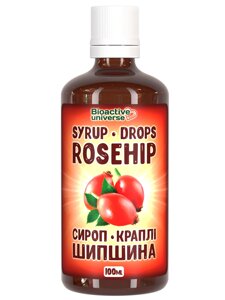 Bioactive universe

SYRUP • DROPS
ROSEHIP

СИРОП • КРАПЛІ
ШИПШИНА

100мл